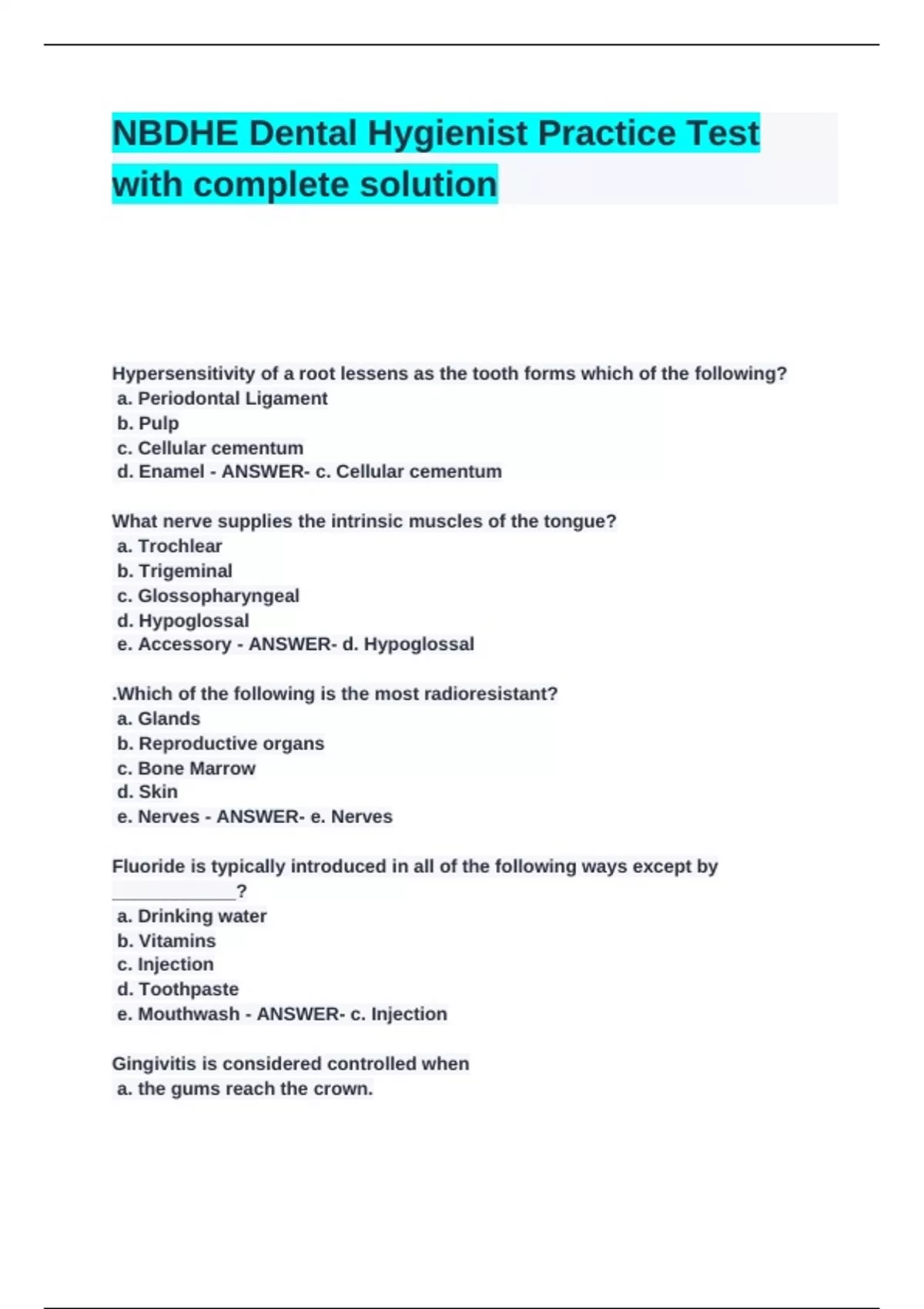 NBDHE Dental Hygienist Practice Test with complete solution

Hypersensitivity of a root lessens as the tooth forms which of the following?
a. Periodontal Ligament
b. Pulp
c. Cellular cementum
d. Enamel - ANSWER- c. Cellular cementum

What nerve supplies the intrinsic muscles of the tongue?
a. Trochlear
b. Trigeminal
c. Glossopharyngeal
d. Hypoglossal
e. Accessory - ANSWER- d. Hypoglossal

.Which of the following is the most radioresistant?
a. Glands
b. Reproductive organs
c. Bone Marrow
d. Skin
e. Nerves - ANSWER- e. Nerves

Fluoride is typically introduced in all of the following ways except by ____________?
a. Drinking water
b. Vitamins
c. Injection
d. Toothpaste
e. Mouthwash - ANSWER- c. Injection

Gingivitis is considered controlled when
a. the gums reach the crown.